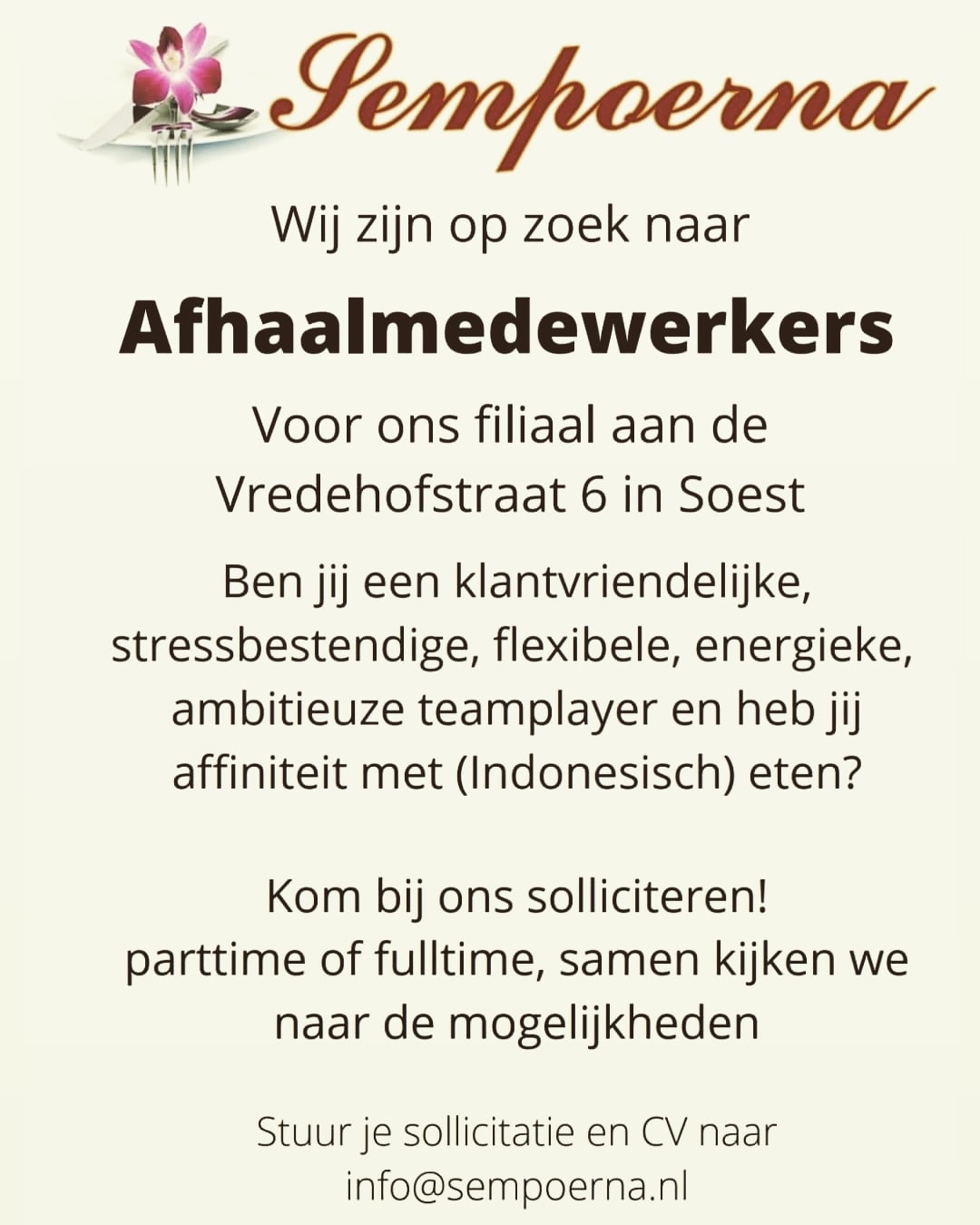 Sempoerna

Wij zijn op zoek naar

Afhaalmedewerkers

Voor ons filiaal aan de Vredehofstraat 6 in Soest

Ben jij een klantvriendelijke, stressbestendige, flexibele, energieke, ambitieuze teamplayer en heb jij affiniteit met (Indonesisch) eten?

Kom bij ons solliciteren! parttime of fulltime, samen kijken we naar de mogelijkheden

Stuur je sollicitatie en CV naar info@sempoerna.nl